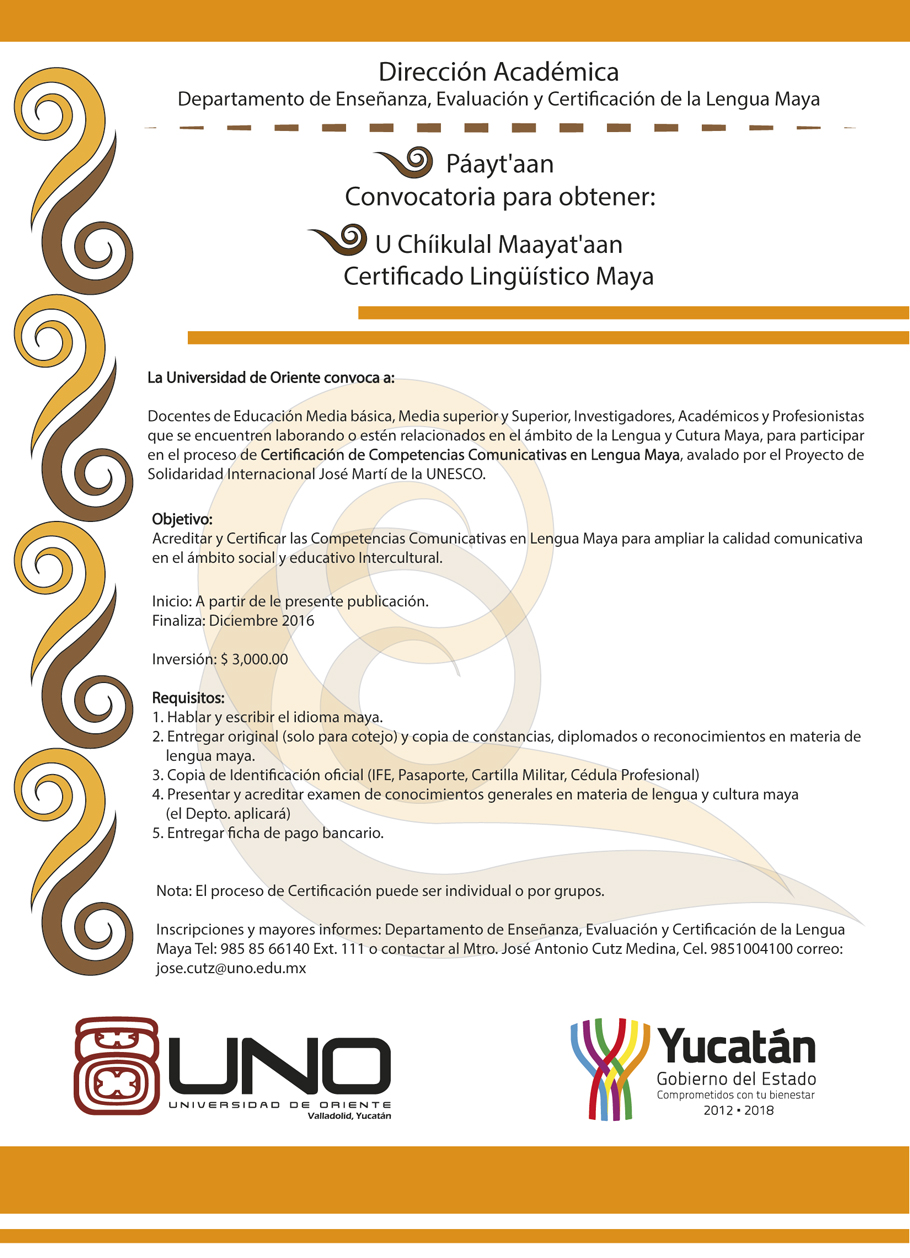 Dirección Académica
Departamento de Enseñanza, Evaluación y Certificación de la Lengua Maya

Páayt'aan
Convocatoria para obtener:

U Chíikulal Maayat'aan
Certificado Lingüístico Maya

La Universidad de Oriente convoca a:

Docentes de Educación Media básica, Media superior y Superior, Investigadores, Académicos y Profesionistas que se encuentren laborando o estén relacionados en el ámbito de la Lengua y Cutura Maya, para participar en el proceso de Certificación de Competencias Comunicativas en Lengua Maya, avalado por el Proyecto de Solidaridad Internacional José Martí de la UNESCO.

Objetivo:
Acreditar y Certificar las Competencias Comunicativas en Lengua Maya para ampliar la calidad comunicativa en el ámbito social y educativo Intercultural.

Inicio: A partir de le presente publicación.
Finaliza: Diciembre 2016

Inversión: $ 3,000.00

Requisitos:
1. Hablar y escribir el idioma maya.
2. Entregar original (solo para cotejo) y copia de constancias, diplomados o reconocimientos en materia de lengua maya.
3. Copia de Identificación oficial (IFE, Pasaporte, Cartilla Militar, Cédula Profesional)
4. Presentar y acreditar examen de conocimientos generales en materia de lengua y cultura maya (el Depto. aplicará)
5. Entregar ficha de pago bancario.

Nota: El proceso de Certificación puede ser individual o por grupos.

Inscripciones y mayores informes: Departamento de Enseñanza, Evaluación y Certificación de la Lengua Maya Tel: 985 85 66140 Ext. 111 o contactar al Mtro. José Antonio Cutz Medina, Cel. 9851004100 correo: jose.cutz@uno.edu.mx

UNO
UNIVERSIDAD DE ORIENTE
Valladolid, Yucatán

Yucatán
Gobierno del Estado
Comprometidos con tu bienestar
2012 • 2018